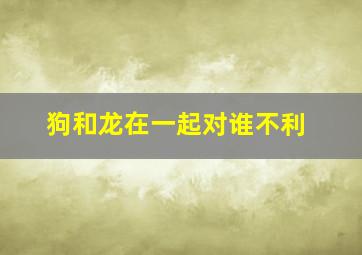 狗和龙在一起对谁不利